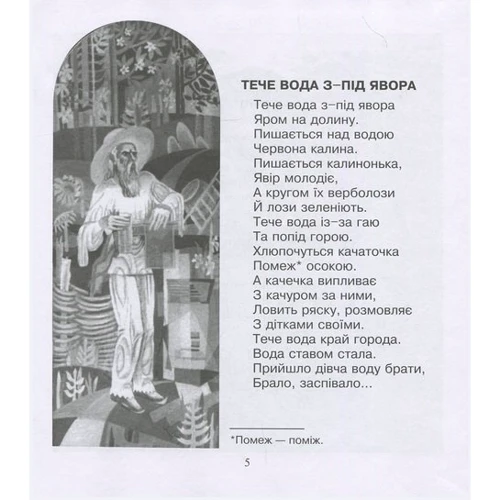 ТЕЧЕ ВОДА З–ПІД ЯВОРА

Тече вода з–під явора
Яром на долину.
Пишається над водою
Червона калина.
Пишається калинонька,
Явір молодіє,
А кругом їх верболози
Й лози зеленіють.
Тече вода із–за гаю
Та попід горою.
Хлюпочуться качаточка
Помеж* осокою.
А качечка випливає
З качуром за ними,
Ловить ряску, розмовляє
З дітками своїми.
Тече вода край города.
Вода ставом стала.
Прийшло дівча воду брати,
Брало, заспівало...

*Помеж — поміж.

5